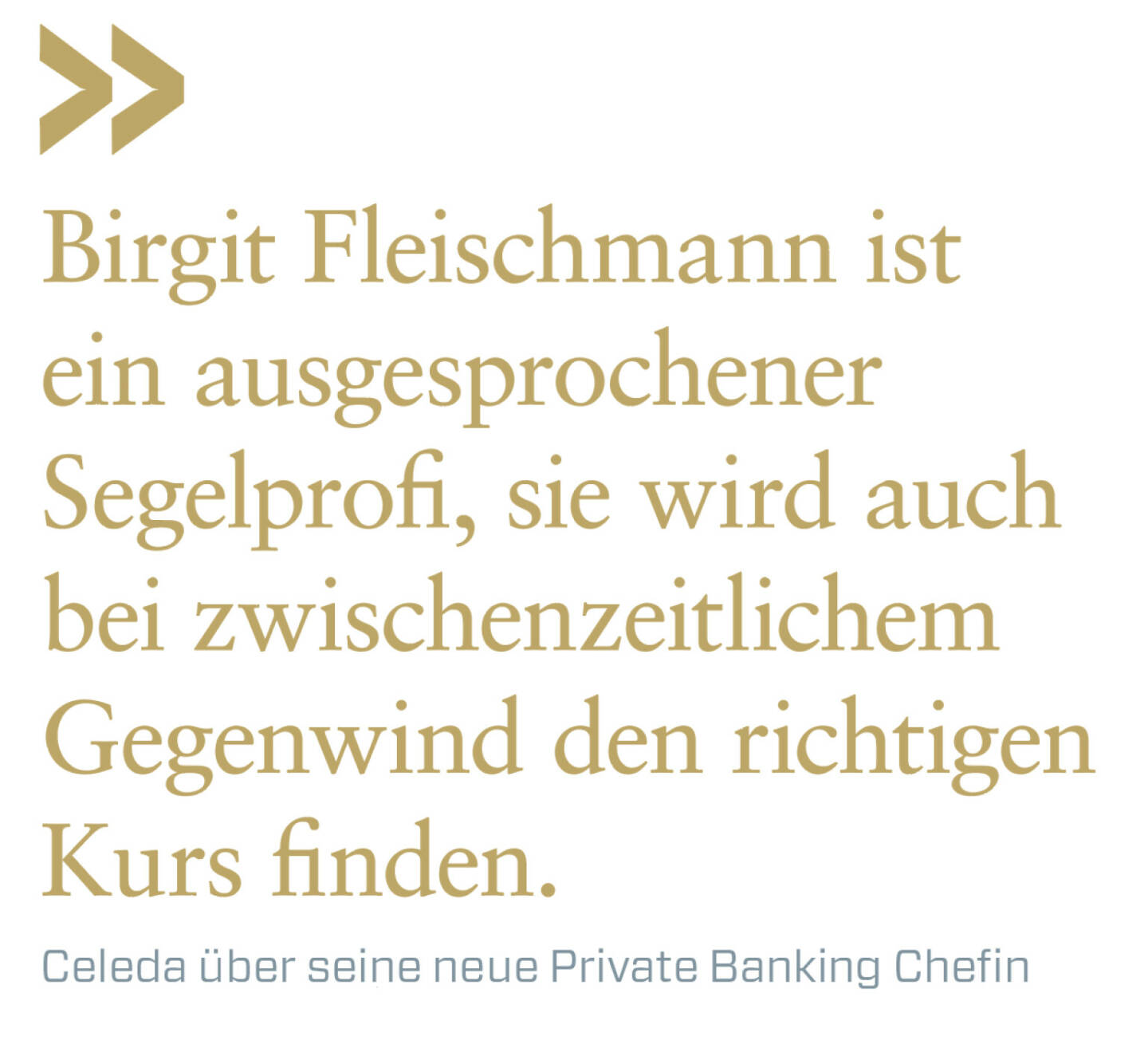 »

Birgit Fleischmann ist ein ausgesprochener Segelprofi, sie wird auch bei zwischenzeitlichem Gegenwind den richtigen Kurs finden.

Celeda über seine neue Private Banking Chefin